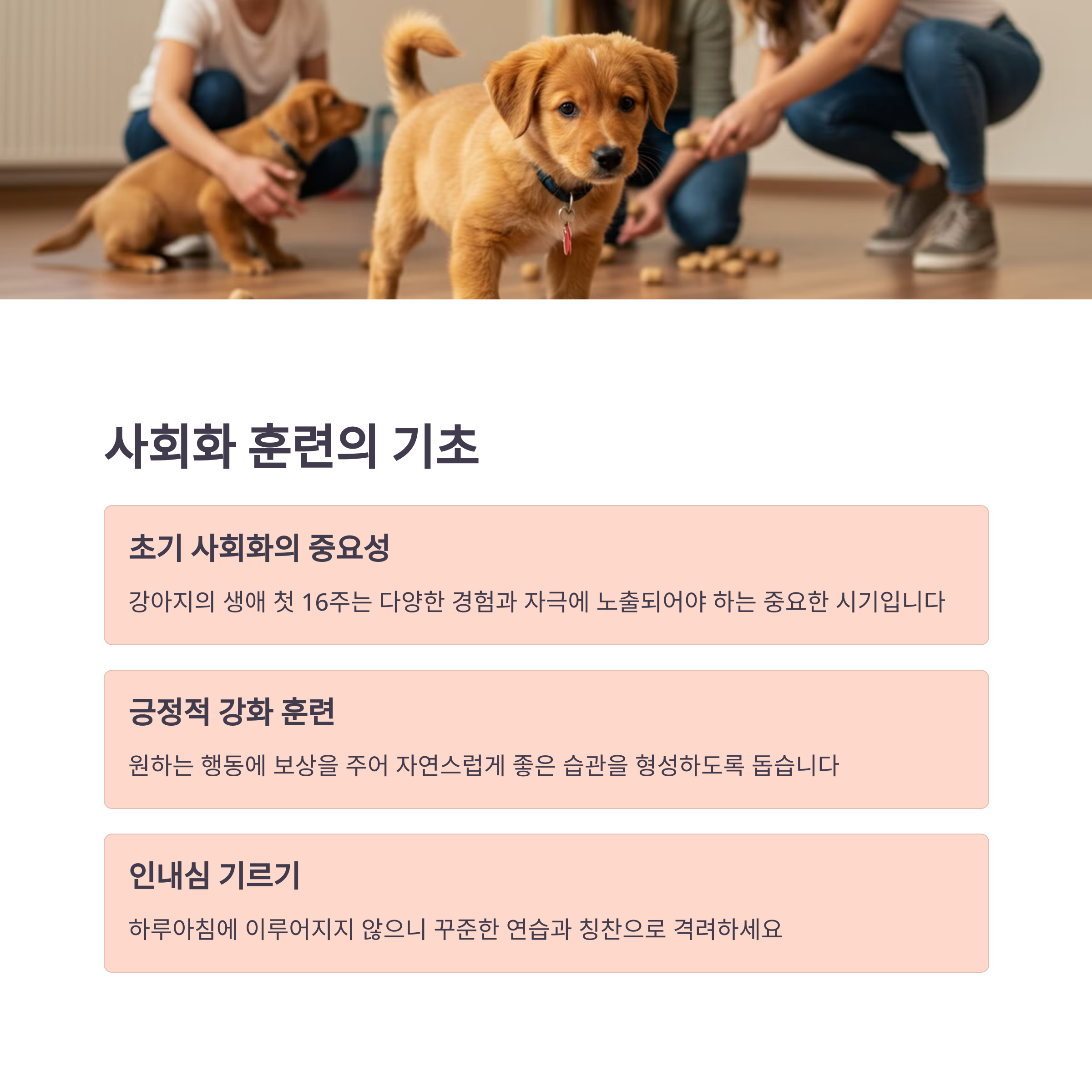 사회화 훈련의 기초

초기 사회화의 중요성

강아지의 생애 첫 16주는 다양한 경험과 자극에 노출되어야 하는 중요한 시기입니다

긍정적 강화 훈련

원하는 행동에 보상을 주어 자연스럽게 좋은 습관을 형성하도록 돕습니다

인내심 기르기

하루아침에 이루어지지 않으니 꾸준한 연습과 칭찬으로 격려하세요